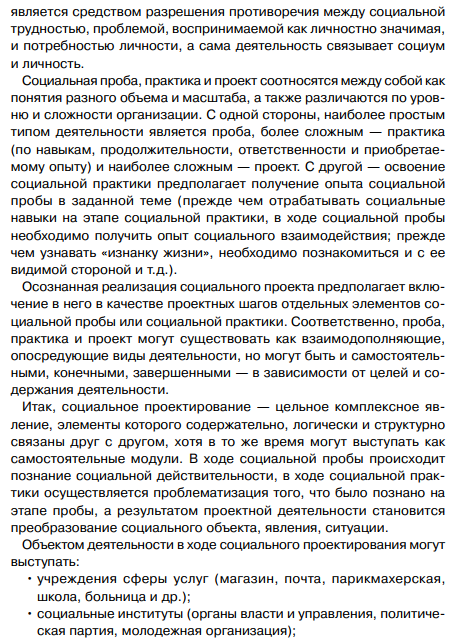 является средством разрешения противоречия между социальной трудностью, проблемой, воспринимаемой как личностно значимая, и потребностью личности, а сама деятельность связывает социум и личность.

Социальная проба, практика и проект соотносятся между собой как понятия разного объема и масштаба, а также различаются по уровню и сложности организации. С одной стороны, наиболее простым типом деятельности является проба, более сложным — практика (по навыкам, продолжительности, ответственности и приобретаемому опыту) и наиболее сложным — проект. С другой — освоение социальной практики предполагает получение опыта социальной пробы в заданной теме (прежде чем отрабатывать социальные навыки на этапе социальной практики, в ходе социальной пробы необходимо получить опыт социального взаимодействия; прежде чем узнавать «изнанку жизни», необходимо познакомиться и с ее видимой стороной и т.д.).

Осознанная реализация социального проекта предполагает включение в него в качестве проектных шагов отдельных элементов социальной пробы или социальной практики. Соответственно, проба, практика и проект могут существовать как взаимодополняющие, опосредующие виды деятельности, но могут быть и самостоятельными, конечными, завершенными — в зависимости от целей и содержания деятельности.

Итак, социальное проектирование — цельное комплексное явление, элементы которого содержательно, логически и структурно связаны друг с другом, хотя в то же время могут выступать как самостоятельные модули. В ходе социальной пробы происходит познание социальной действительности, в ходе социальной практики осуществляется проблематизация того, что было познано на этапе пробы, а результатом проектной деятельности становится преобразование социального объекта, явления, ситуации.

Объектом деятельности в ходе социального проектирования могут выступать:
• учреждения сферы услуг (магазин, почта, парикмахерская, школа, больница и др.);
• социальные институты (органы власти и управления, политическая партия, молодежная организация);